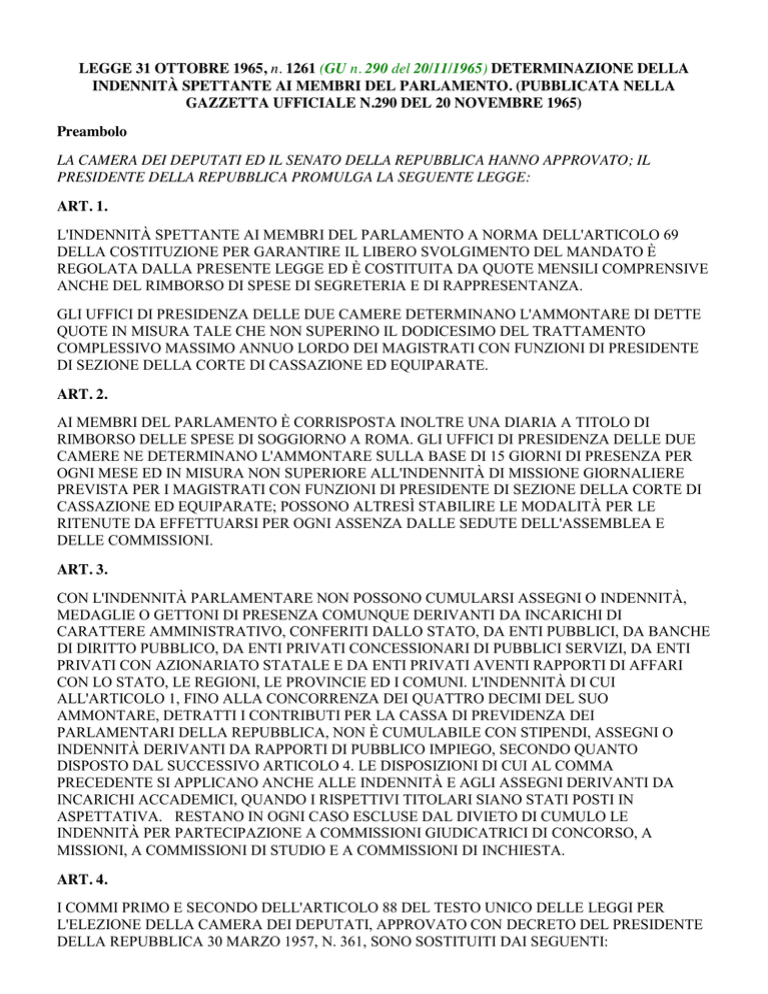 LEGGE 31 OTTOBRE 1965, n. 1261 (GU n. 290 del 20/11/1965) DETERMINAZIONE DELLA INDENNITÀ SPETTANTE AI MEMBRI DEL PARLAMENTO. (PUBBLICATA NELLA GAZZETTA UFFICIALE N.290 DEL 20 NOVEMBRE 1965)

Preambolo

LA CAMERA DEI DEPUTATI ED IL SENATO DELLA REPUBBLICA HANNO APPROVATO; IL PRESIDENTE DELLA REPUBBLICA PROMULGA LA SEGUENTE LEGGE:

ART. 1.

L'INDENNITÀ SPETTANTE AI MEMBRI DEL PARLAMENTO A NORMA DELL'ARTICOLO 69 DELLA COSTITUZIONE PER GARANTIRE IL LIBERO SVOLGIMENTO DEL MANDATO È REGOLATA DALLA PRESENTE LEGGE ED È COSTITUITA DA QUOTE MENSILI COMPRENSIVE ANCHE DEL RIMBORSO DI SPESE DI SEGRETERIA E DI RAPPRESENTANZA.

GLI UFFICI DI PRESIDENZA DELLE DUE CAMERE DETERMINANO L'AMMONTARE DI DETTE QUOTE IN MISURA TALE CHE NON SUPERINO IL DODICESIMO DEL TRATTAMENTO COMPLESSIVO MASSIMO ANNUO LORDO DEI MAGISTRATI CON FUNZIONI DI PRESIDENTE DI SEZIONE DELLA CORTE DI CASSAZIONE ED EQUIPARATE.

ART. 2.

AI MEMBRI DEL PARLAMENTO È CORRISPOSTA INOLTRE UNA DIARIA A TITOLO DI RIMBORSO DELLE SPESE DI SOGGIORNO A ROMA. GLI UFFICI DI PRESIDENZA DELLE DUE CAMERE NE DETERMINANO L'AMMONTARE SULLA BASE DI 15 GIORNI DI PRESENZA PER OGNI MESE ED IN MISURA NON SUPERIORE ALL'INDENNITÀ DI MISSIONE GIORNALIERE PREVISTA PER I MAGISTRATI CON FUNZIONI DI PRESIDENTE DI SEZIONE DELLA CORTE DI CASSAZIONE ED EQUIPARATE; POSSONO ALTRESÌ STABILIRE LE MODALITÀ PER LE RITENUTE DA EFFETTUARSI PER OGNI ASSENZA DALLE SEDUTE DELL'ASSEMBLEA E DELLE COMMISSIONI.

ART. 3.

CON L'INDENNITÀ PARLAMENTARE NON POSSONO CUMULARSI ASSEGNI O INDENNITÀ, MEDAGLIE O GETTONI DI PRESENZA COMUNQUE DERIVANTI DA INCARICHI DI CARATTERE AMMINISTRATIVO, CONFERITI DALLO STATO, DA ENTI PUBBLICI, DA BANCHE DI DIRITTO PUBBLICO, DA ENTI PRIVATI CONCESSIONARI DI PUBBLICI SERVIZI, DA ENTI PRIVATI CON AZIONARIATO STATALE E DA ENTI PRIVATI AVENTI RAPPORTI DI AFFARI CON LO STATO, LE REGIONI, LE PROVINCIE ED I COMUNI. L'INDENNITÀ DI CUI ALL'ARTICOLO 1, FINO ALLA CONCORRENZA DEI QUATTRO DECIMI DEL SUO AMMONTARE, DETRATTI I CONTRIBUTI PER LA CASSA DI PREVIDENZA DEI PARLAMENTARI DELLA REPUBBLICA, NON È CUMULABILE CON STIPENDI, ASSEGNI O INDENNITÀ DERIVANTI DA RAPPORTI DI PUBBLICO IMPIEGO, SECONDO QUANTO DISPOSTO DAL SUCCESSIVO ARTICOLO 4. LE DISPOSIZIONI DI CUI AL COMMA PRECEDENTE SI APPLICANO ANCHE ALLE INDENNITÀ E AGLI ASSEGNI DERIVANTI DA INCARICHI ACCADEMICI, QUANDO I RISPETTIVI TITOLARI SIANO STATI POSTI IN ASPETTATIVA. RESTANO IN OGNI CASO ESCLUSE DAL DIVIETO DI CUMULO LE INDENNITÀ PER PARTECIPAZIONE A COMMISSIONI GIUDICATRICI DI CONCORSO, A MISSIONI, A COMMISSIONI DI STUDIO E A COMMISSIONI DI INCHIESTA.

ART. 4.

I COMMI PRIMO E SECONDO DELL'ARTICOLO 88 DEL TESTO UNICO DELLE LEGGI PER L'ELEZIONE DELLA CAMERA DEI DEPUTATI, APPROVATO CON DECRETO DEL PRESIDENTE DELLA REPUBBLICA 30 MARZO 1957, N. 361, SONO SOSTITUITI DAI SEGUENTI: